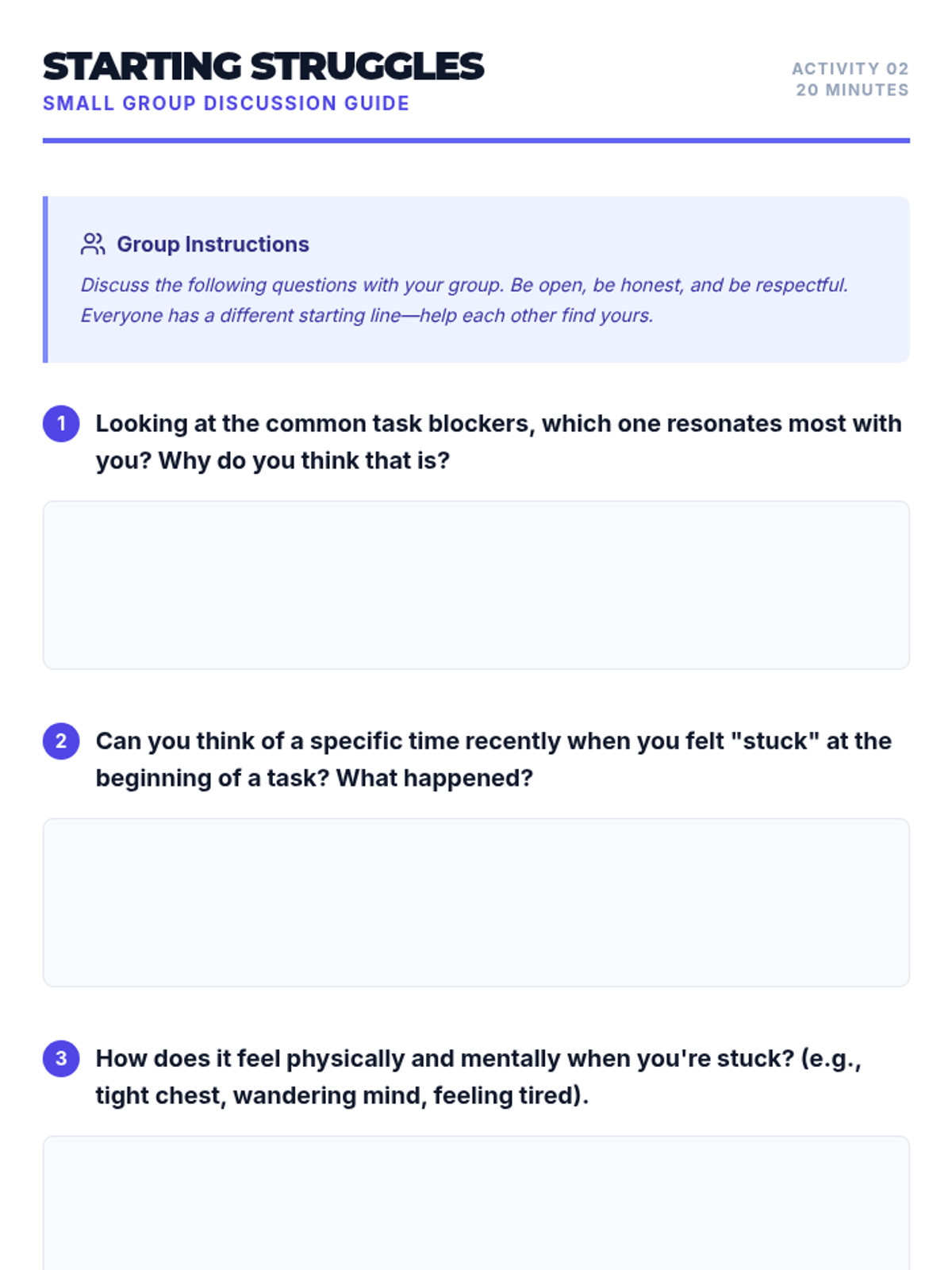 STARTING STRUGGLES
SMALL GROUP DISCUSSION GUIDE

ACTIVITY 02
20 MINUTES

Group Instructions

Discuss the following questions with your group. Be open, be honest, and be respectful. Everyone has a different starting line—help each other find yours.

1 Looking at the common task blockers, which one resonates most with you? Why do you think that is?

2 Can you think of a specific time recently when you felt "stuck" at the beginning of a task? What happened?

3 How does it feel physically and mentally when you're stuck? (e.g., tight chest, wandering mind, feeling tired).